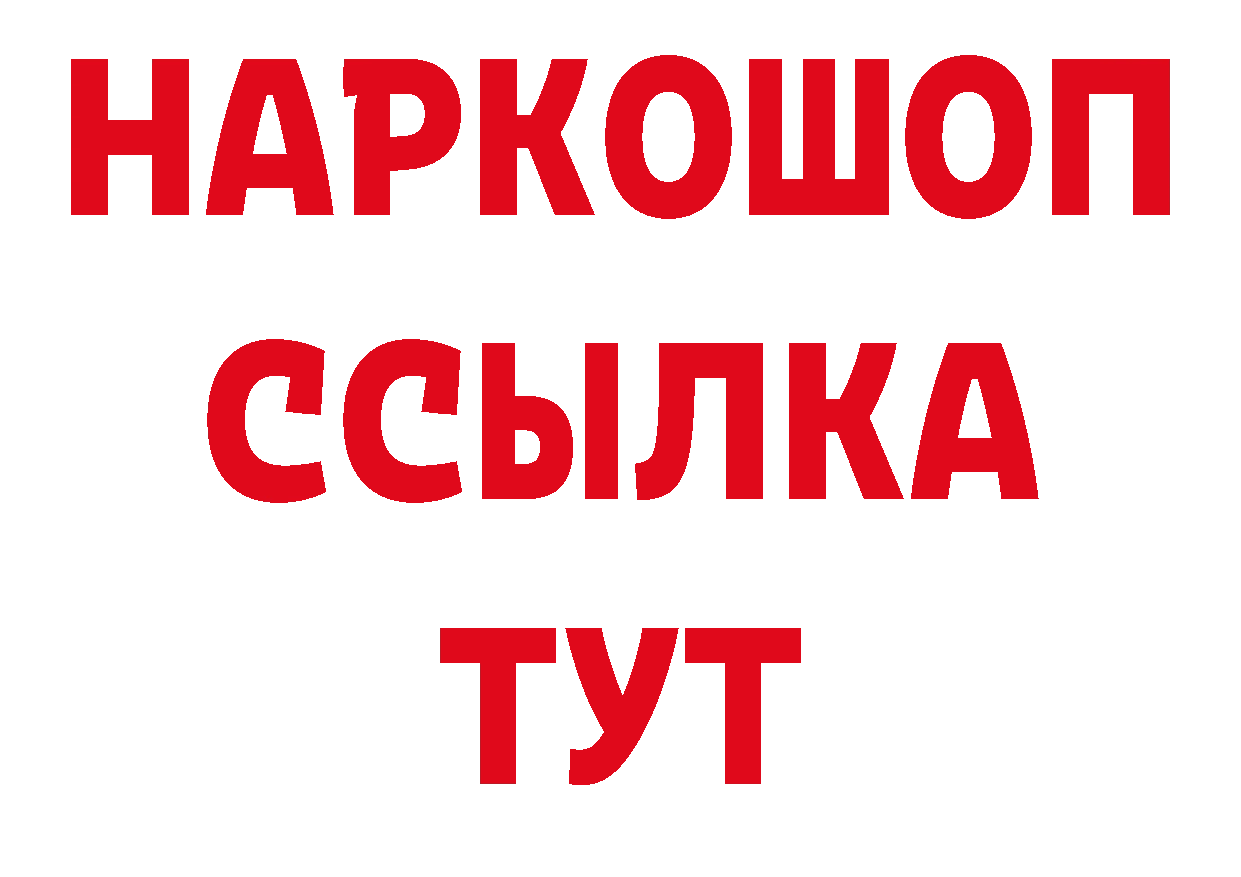 НАРКОШОП
ССЫЛКА
ТУТ